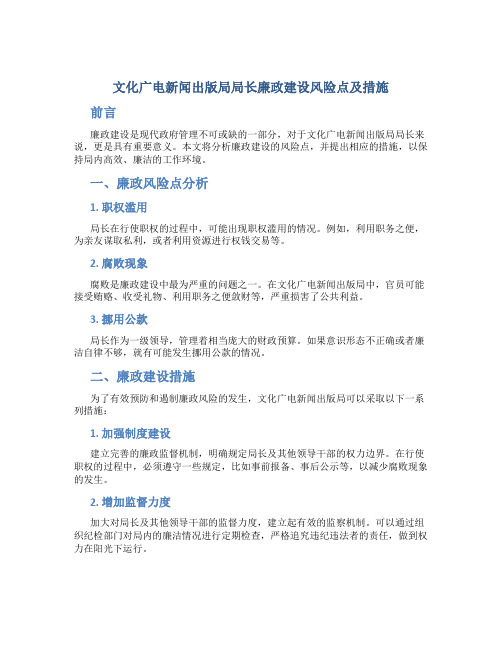 文化广电新闻出版局局长廉政建设风险点及措施

前言

廉政建设是现代政府管理不可或缺的一部分，对于文化广电新闻出版局局长来说，更是具有重要意义。本文将分析廉政建设的风险点，并提出相应的措施，以保持局内高效、廉洁的工作环境。

一、廉政风险点分析

1. 职权滥用

局长在行使职权的过程中，可能出现职权滥用的情况。例如，利用职务之便，为亲友谋取私利，或者利用资源进行权钱交易等。

2. 腐败现象

腐败是廉政建设中最为严重的问题之一。在文化广电新闻出版局中，官员可能接受贿赂、收受礼物、利用职务之便敛财等，严重损害了公共利益。

3. 挪用公款

局长作为一级领导，管理着相当庞大的财政预算。如果意识形态不正确或者廉洁自律不够，就有可能发生挪用公款的情况。

二、廉政建设措施

为了有效预防和遏制廉政风险的发生，文化广电新闻出版局可以采取以下一系列措施：

1. 加强制度建设

建立完善的廉政监督机制，明确规定局长及其他领导干部的权力边界。在行使职权的过程中，必须遵守一些规定，比如事前报备、事后公示等，以减少腐败现象的发生。

2. 增加监督力度

加大对局长及其他领导干部的监督力度，建立起有效的监察机制。可以通过组织纪检部门对局内的廉洁情况进行定期检查，严格追究违纪违法者的责任，做到权力在阳光下运行。